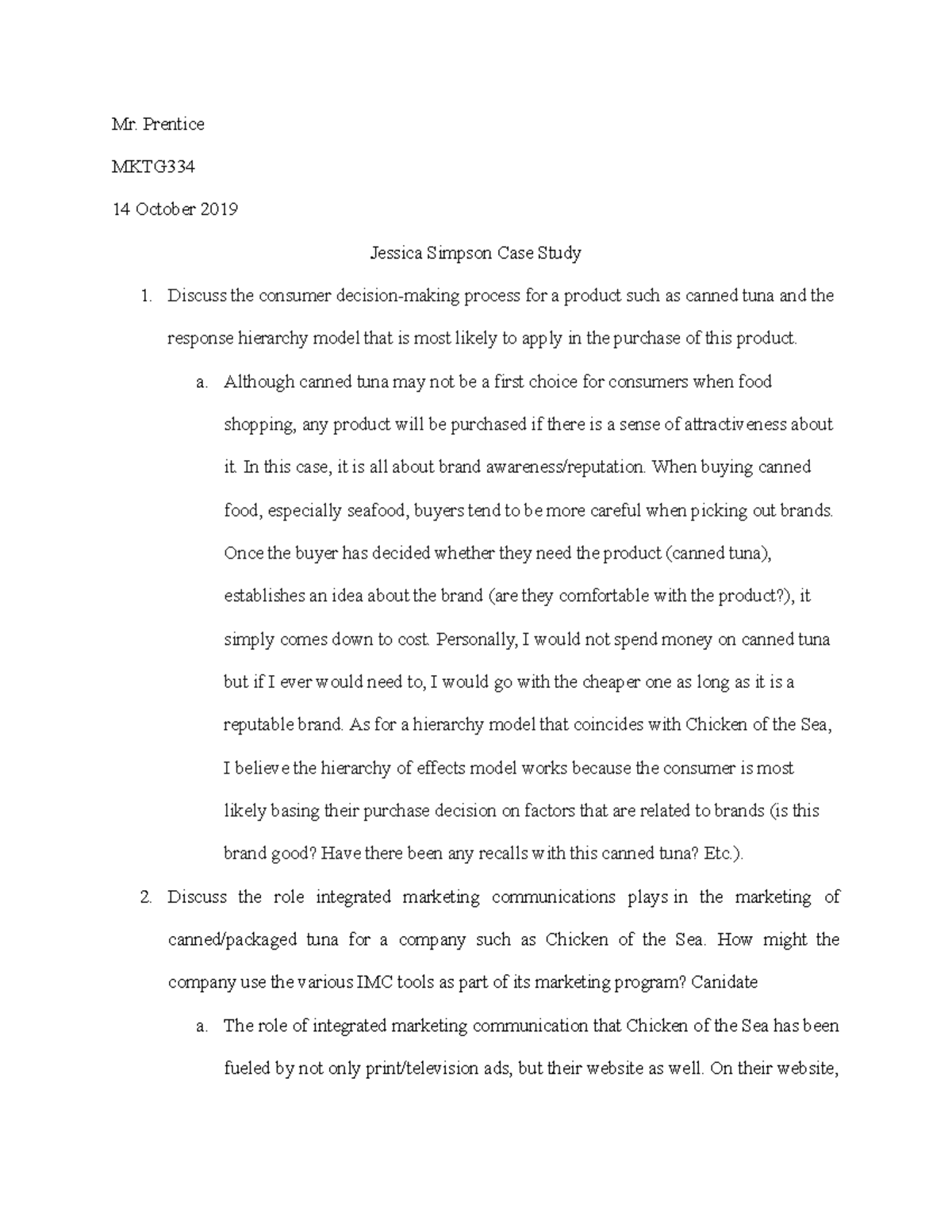 Mr. Prentice

MKTG334

14 October 2019

Jessica Simpson Case Study

1. Discuss the consumer decision-making process for a product such as canned tuna and the response hierarchy model that is most likely to apply in the purchase of this product.

a. Although canned tuna may not be a first choice for consumers when food shopping, any product will be purchased if there is a sense of attractiveness about it. In this case, it is all about brand awareness/reputation. When buying canned food, especially seafood, buyers tend to be more careful when picking out brands. Once the buyer has decided whether they need the product (canned tuna), establishes an idea about the brand (are they comfortable with the product?), it simply comes down to cost. Personally, I would not spend money on canned tuna but if I ever would need to, I would go with the cheaper one as long as it is a reputable brand. As for a hierarchy model that coincides with Chicken of the Sea, I believe the hierarchy of effects model works because the consumer is most likely basing their purchase decision on factors that are related to brands (is this brand good? Have there been any recalls with this canned tuna? Etc.).

2. Discuss the role integrated marketing communications plays in the marketing of canned/packaged tuna for a company such as Chicken of the Sea. How might the company use the various IMC tools as part of its marketing program? Canidate

a. The role of integrated marketing communication that Chicken of the Sea has been fueled by not only print/television ads, but their website as well. On their website,